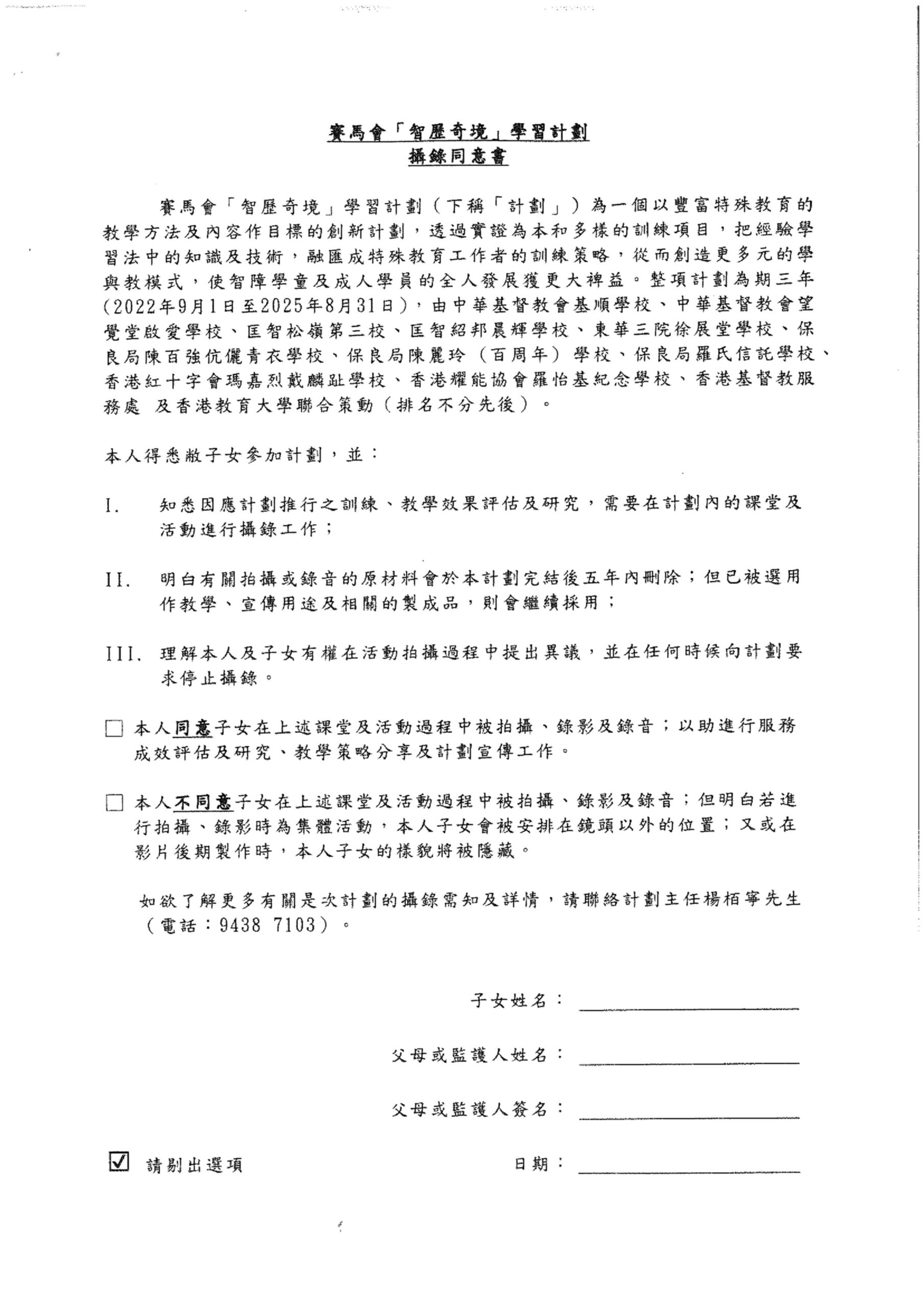 賽馬會「智歷奇境」學習計劃
攝錄同意書

賽馬會「智歷奇境」學習計劃（下稱「計劃」）為一個以豐富特殊教育的教學方法及內容作目標的創新計劃，透過實證為本和多樣的訓練項目，把經驗學習法中的知識及技術，融匯成特殊教育工作者的訓練策略，從而創造更多元的學與教模式，使智障學童及成人學員的全人發展獲更大裨益。整項計劃為期三年（2022年9月1日至2025年8月31日），由中華基督教會基順學校、中華基督教會望覺堂啟愛學校、匡智松嶺第三校、匡智紹邦晨輝學校、東華三院徐展堂學校、保良局陳百強伉儷青衣學校、保良局陳麗玲（百周年）學校、保良局羅氏信託學校、香港紅十字會瑪嘉烈戴麟趾學校、香港耀能協會羅怡基紀念學校、香港基督教服務處 及香港教育大學聯合策動（排名不分先後）。

本人得悉敝子女參加計劃，並：

I. 知悉因應計劃推行之訓練、教學效果評估及研究，需要在計劃內的課堂及活動進行攝錄工作；

II. 明白有關拍攝或錄音的原材料會於本計劃完結後五年內刪除；但已被選用作教學、宣傳用途及相關的製成品，則會繼續採用；

III. 理解本人及子女有權在活動拍攝過程中提出異議，並在任何時候向計劃要求停止攝錄。

☐ 本人同意子女在上述課堂及活動過程中被拍攝、錄影及錄音；以助進行服務成效評估及研究、教學策略分享及計劃宣傳工作。

☐ 本人不同意子女在上述課堂及活動過程中被拍攝、錄影及錄音；但明白若進行拍攝、錄影時為集體活動，本人子女會被安排在鏡頭以外的位置；又或在影片後期製作時，本人子女的樣貌將被隱藏。

如欲了解更多有關是次計劃的攝錄需知及詳情，請聯絡計劃主任楊栢寧先生（電話：9438 7103）。

子女姓名：

父母或監護人姓名：

父母或監護人簽名：

☑ 請剔出選項

日期：